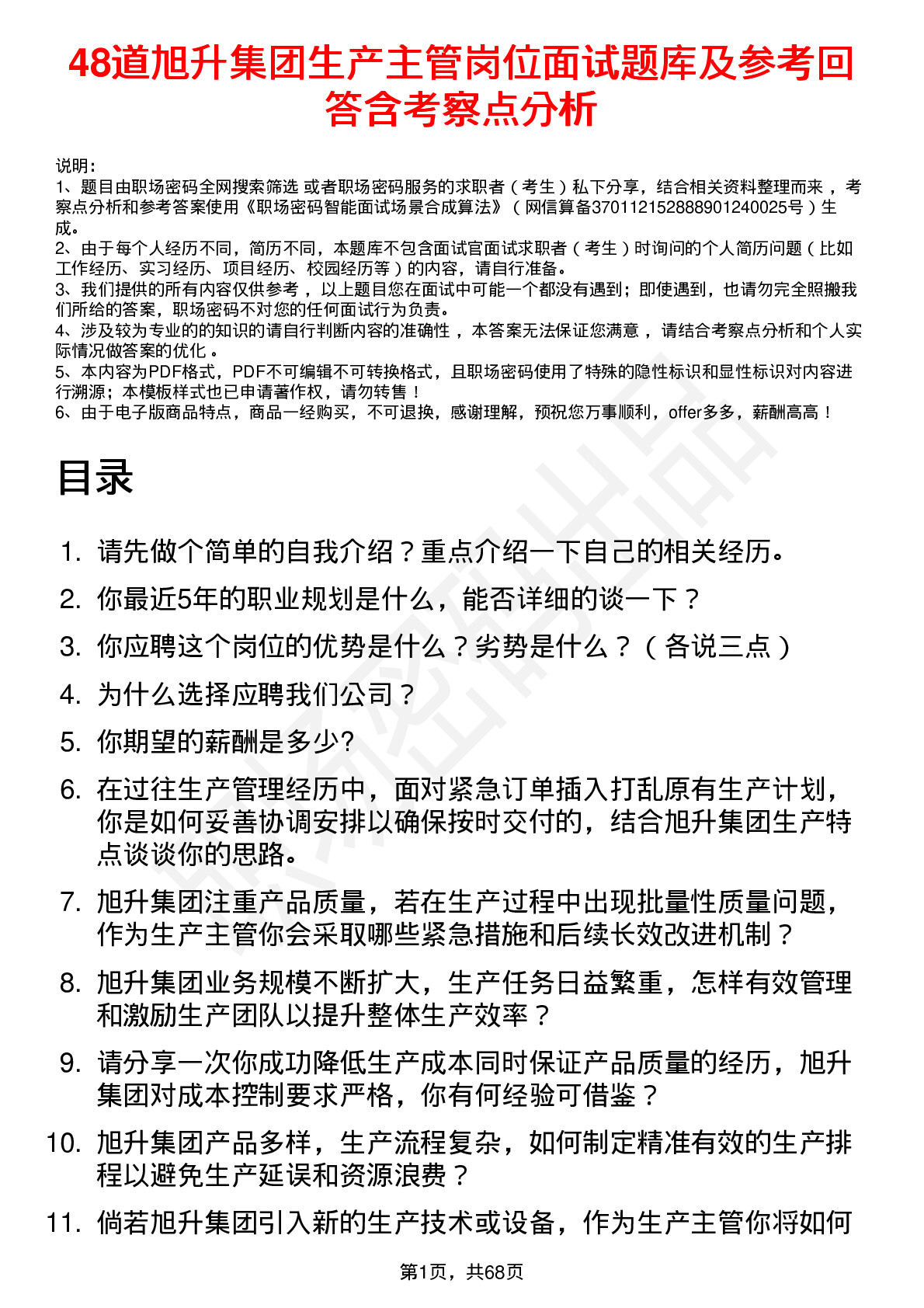 48道旭升集团生产主管岗位面试题库及参考回答含考察点分析

说明：
1、题目由职场密码全网搜索筛选 或者职场密码服务的求职者（考生）私下分享，结合相关资料整理而来 ，考察点分析和参考答案使用《职场密码智能面试场景合成算法》（网信算备370112152888901240025号）生成。
2、由于每个人经历不同，简历不同，本题库不包含面试官面试求职者（考生）时询问的个人简历问题（比如工作经历、实习经历、项目经历、校园经历等）的内容，请自行准备。
3、我们提供的所有内容仅供参考 ，以上题目您在面试中可能一个都没有遇到；即使遇到，也请勿完全照搬我们所给的答案，职场密码不对您的任何面试行为负责。
4、涉及较为专业的的知识的请自行判断内容的准确性 ，本答案无法保证您满意 ，请结合考察点分析和个人实际情况做答案的优化 。
5、本内容为PDF格式，PDF不可编辑不可转换格式，且职场密码使用了特殊的隐性标识和显性标识对内容进行溯源；本模板样式也已申请著作权，请勿转售！
6、由于电子版商品特点，商品一经购买，不可退换，感谢理解，预祝您万事顺利，offer多多，薪酬高高！

目录

1. 请先做个简单的自我介绍？重点介绍一下自己的相关经历。
2. 你最近5年的职业规划是什么，能否详细的谈一下？
3. 你应聘这个岗位的优势是什么？劣势是什么？（各说三点）
4. 为什么选择应聘我们公司？
5. 你期望的薪酬是多少?
6. 在过往生产管理经历中，面对紧急订单插入打乱原有生产计划，你是如何妥善协调安排以确保按时交付的，结合旭升集团生产特点谈谈你的思路。
7. 旭升集团注重产品质量，若在生产过程中出现批量性质量问题，作为生产主管你会采取哪些紧急措施和后续长效改进机制？
8. 旭升集团业务规模不断扩大，生产任务日益繁重，怎样有效管理和激励生产团队以提升整体生产效率？
9. 请分享一次你成功降低生产成本同时保证产品质量的经历，旭升集团对成本控制要求严格，你有何经验可借鉴？
10. 旭升集团产品多样，生产流程复杂，如何制定精准有效的生产排程以避免生产延误和资源浪费？
11. 倘若旭升集团引入新的生产技术或设备，作为生产主管你将如何

第1页，共68页